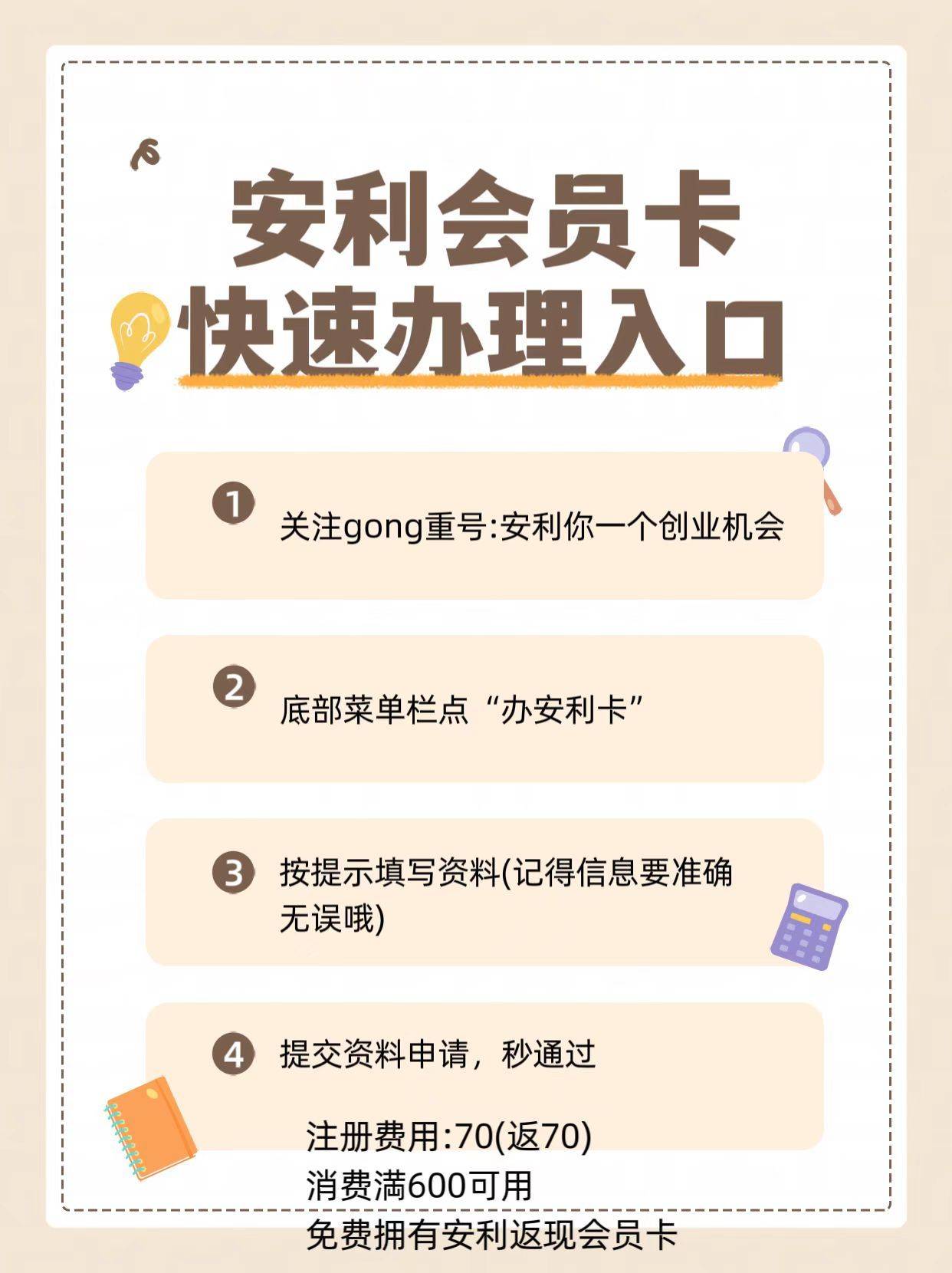 安利会员卡
快速办理入口

1 关注gong重号:安利你一个创业机会

2 底部菜单栏点“办安利卡”

3 按提示填写资料(记得信息要准确无误哦)

4 提交资料申请，秒通过

注册费用:70(返70)
消费满600可用
免费拥有安利返现会员卡